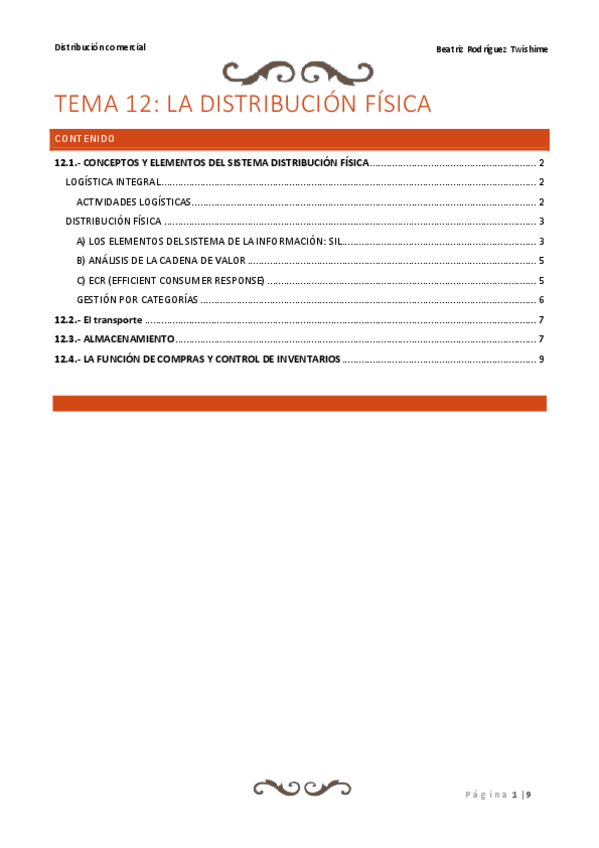 Distribución comercial

Beatriz Rodríguez Twishime

TEMA 12: LA DISTRIBUCIÓN FÍSICA

CONTENIDO

12.1.- CONCEPTOS Y ELEMENTOS DEL SISTEMA DISTRIBUCIÓN FÍSICA ........ 2

LOGÍSTICA INTEGRAL ........ 2

ACTIVIDADES LOGÍSTICAS ........ 2

DISTRIBUCIÓN FÍSICA ........ 3

A) LOS ELEMENTOS DEL SISTEMA DE LA INFORMACIÓN: SIL ........ 3

B) ANÁLISIS DE LA CADENA DE VALOR ........ 5

C) ECR (EFFICIENT CONSUMER RESPONSE) ........ 5

GESTIÓN POR CATEGORÍAS ........ 6

12.2.- El transporte ........ 7

12.3.- ALMACENAMIENTO ........ 7

12.4.- LA FUNCIÓN DE COMPRAS Y CONTROL DE INVENTARIOS ........ 9

Página 1 | 9